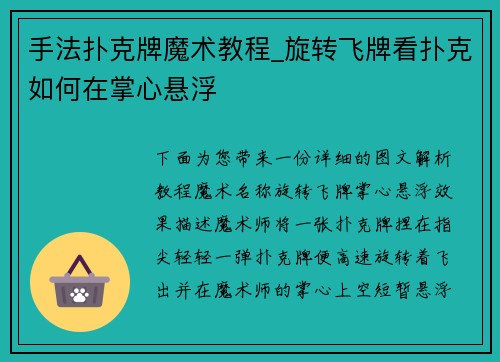 手法扑克牌魔术教程_旋转飞牌看扑克如何在掌心悬浮

下面为您带来一份详细的图文解析教程魔术名称旋转飞牌掌心悬浮效果描述魔术师将一张扑克牌捏在指尖轻轻一弹扑克牌便高速旋转着飞出并在魔术师的掌心上空短暂悬浮